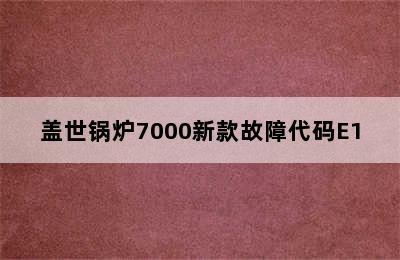 盖世锅炉7000新款故障代码E1